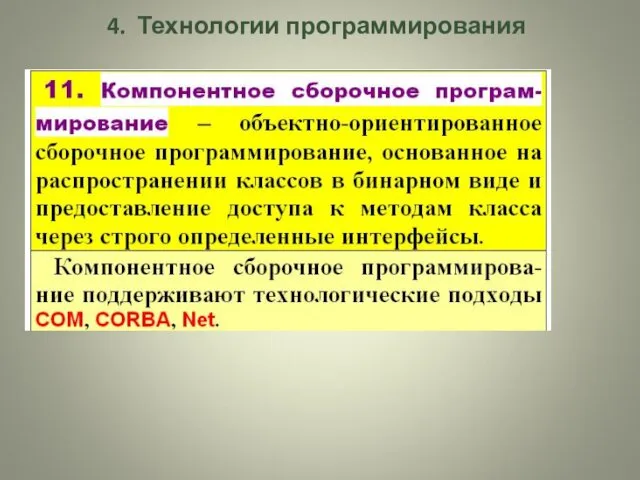 4. Технологии программирования

11. Компонентное сборочное программирование – объектно-ориентированное сборочное программирование, основанное на распространении классов в бинарном виде и предоставление доступа к методам класса через строго определенные интерфейсы.

Компонентное сборочное программирование поддерживают технологические подходы COM, CORBA, Net.